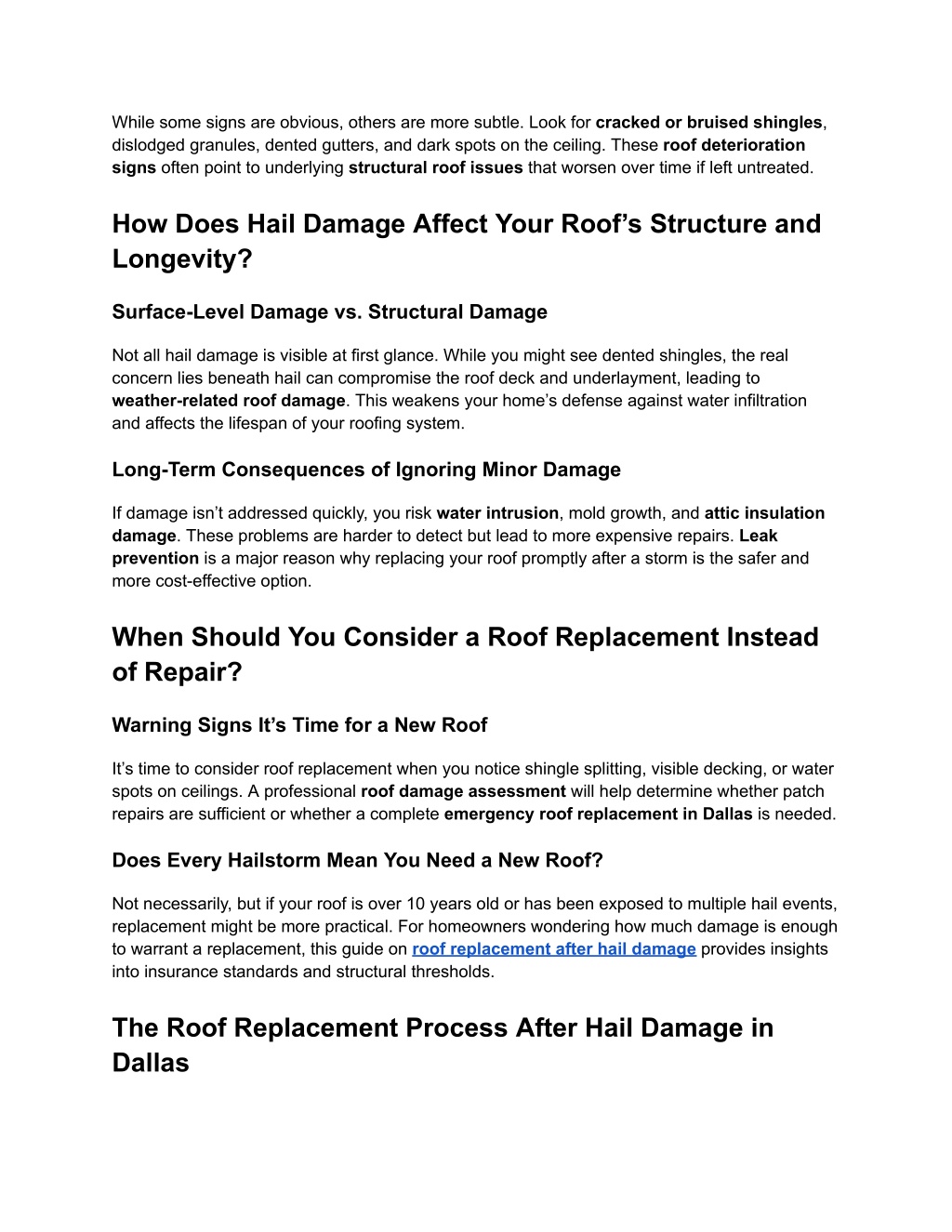 While some signs are obvious, others are more subtle. Look for cracked or bruised shingles, dislodged granules, dented gutters, and dark spots on the ceiling. These roof deterioration signs often point to underlying structural roof issues that worsen over time if left untreated.

How Does Hail Damage Affect Your Roof's Structure and Longevity?

Surface-Level Damage vs. Structural Damage

Not all hail damage is visible at first glance. While you might see dented shingles, the real concern lies beneath hail can compromise the roof deck and underlayment, leading to weather-related roof damage. This weakens your home's defense against water infiltration and affects the lifespan of your roofing system.

Long-Term Consequences of Ignoring Minor Damage

If damage isn't addressed quickly, you risk water intrusion, mold growth, and attic insulation damage. These problems are harder to detect but lead to more expensive repairs. Leak prevention is a major reason why replacing your roof promptly after a storm is the safer and more cost-effective option.

When Should You Consider a Roof Replacement Instead of Repair?

Warning Signs It's Time for a New Roof

It's time to consider roof replacement when you notice shingle splitting, visible decking, or water spots on ceilings. A professional roof damage assessment will help determine whether patch repairs are sufficient or whether a complete emergency roof replacement in Dallas is needed.

Does Every Hailstorm Mean You Need a New Roof?

Not necessarily, but if your roof is over 10 years old or has been exposed to multiple hail events, replacement might be more practical. For homeowners wondering how much damage is enough to warrant a replacement, this guide on roof replacement after hail damage provides insights into insurance standards and structural thresholds.

The Roof Replacement Process After Hail Damage in Dallas